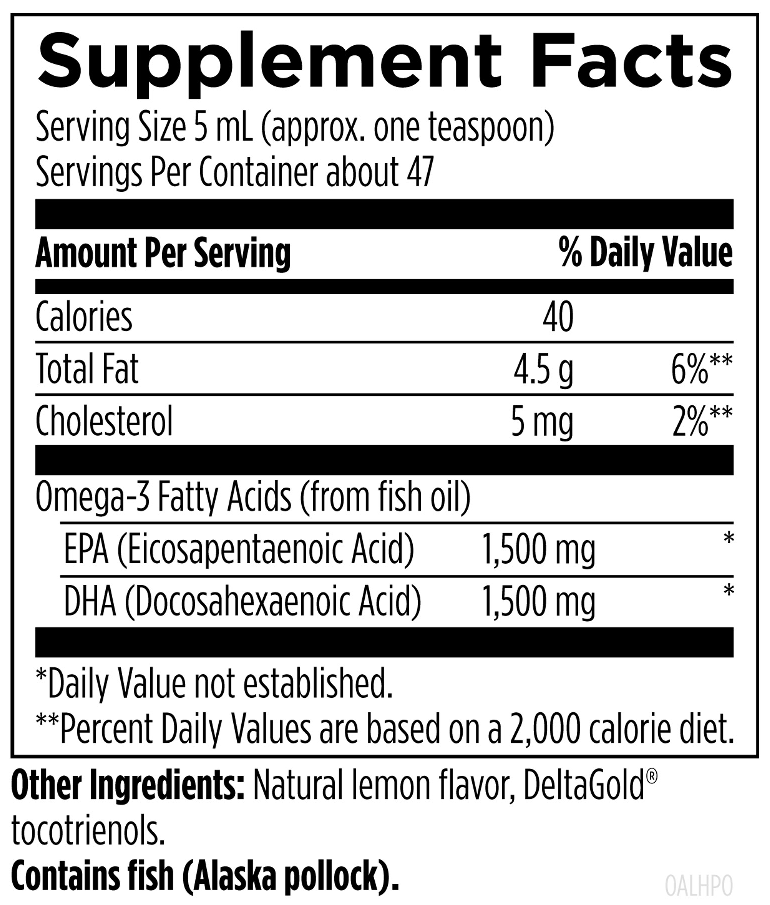 Supplement Facts

Serving Size 5 mL (approx. one teaspoon)
Servings Per Container about 47

| Amount Per Serving | | % Daily Value |
|---|---|---|
| Calories | 40 | |
| Total Fat | 4.5 g | 6%** |
| Cholesterol | 5 mg | 2%** |
| Omega-3 Fatty Acids (from fish oil) | | |
| EPA (Eicosapentaenoic Acid) | 1,500 mg | * |
| DHA (Docosahexaenoic Acid) | 1,500 mg | * |

*Daily Value not established.
**Percent Daily Values are based on a 2,000 calorie diet.

Other Ingredients: Natural lemon flavor, DeltaGold® tocotrienols.

Contains fish (Alaska pollock).

OALHPO